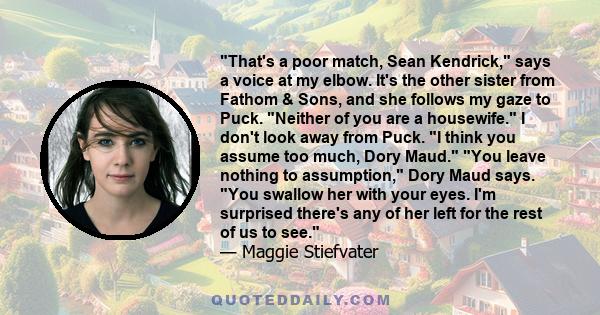 "That's a poor match, Sean Kendrick," says a voice at my elbow. It's the other sister from Fathom & Sons, and she follows my gaze to Puck. "Neither of you are a housewife." I don't look away from Puck. "I think you assume too much, Dory Maud." "You leave nothing to assumption," Dory Maud says. "You swallow her with your eyes. I'm surprised there's any of her left for the rest of us to see."
— Maggie Stiefvater

QUOTEDDAILY.COM